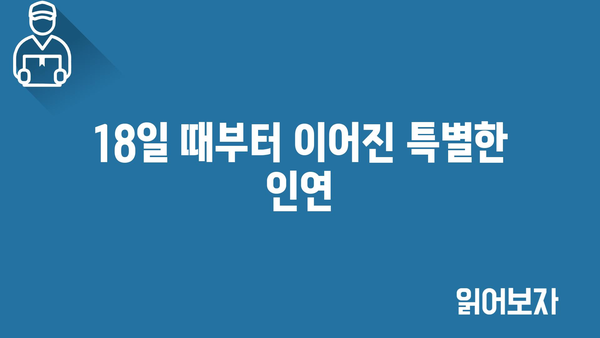 18일 때부터 이어진 특별한 인연

읽어보자